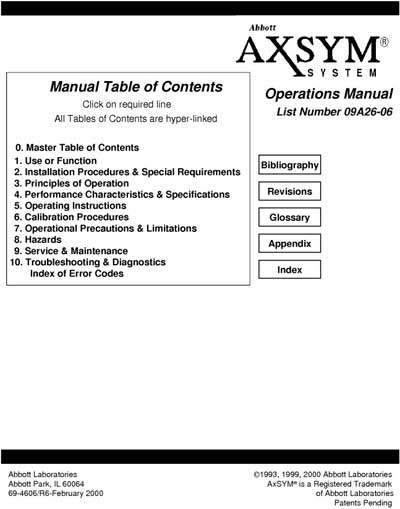 Abbott
AXSYM®
SYSTEM

Operations Manual
List Number 09A26-06

Manual Table of Contents
Click on required line
All Tables of Contents are hyper-linked

0. Master Table of Contents
1. Use or Function
2. Installation Procedures & Special Requirements
3. Principles of Operation
4. Performance Characteristics & Specifications
5. Operating Instructions
6. Calibration Procedures
7. Operational Precautions & Limitations
8. Hazards
9. Service & Maintenance
10. Troubleshooting & Diagnostics
Index of Error Codes

Bibliography
Revisions
Glossary
Appendix
Index

Abbott Laboratories
Abbott Park, IL 60064
69-4606/R6-February 2000

©1993, 1999, 2000 Abbott Laboratories
AxSYM® is a Registered Trademark
of Abbott Laboratories
Patents Pending